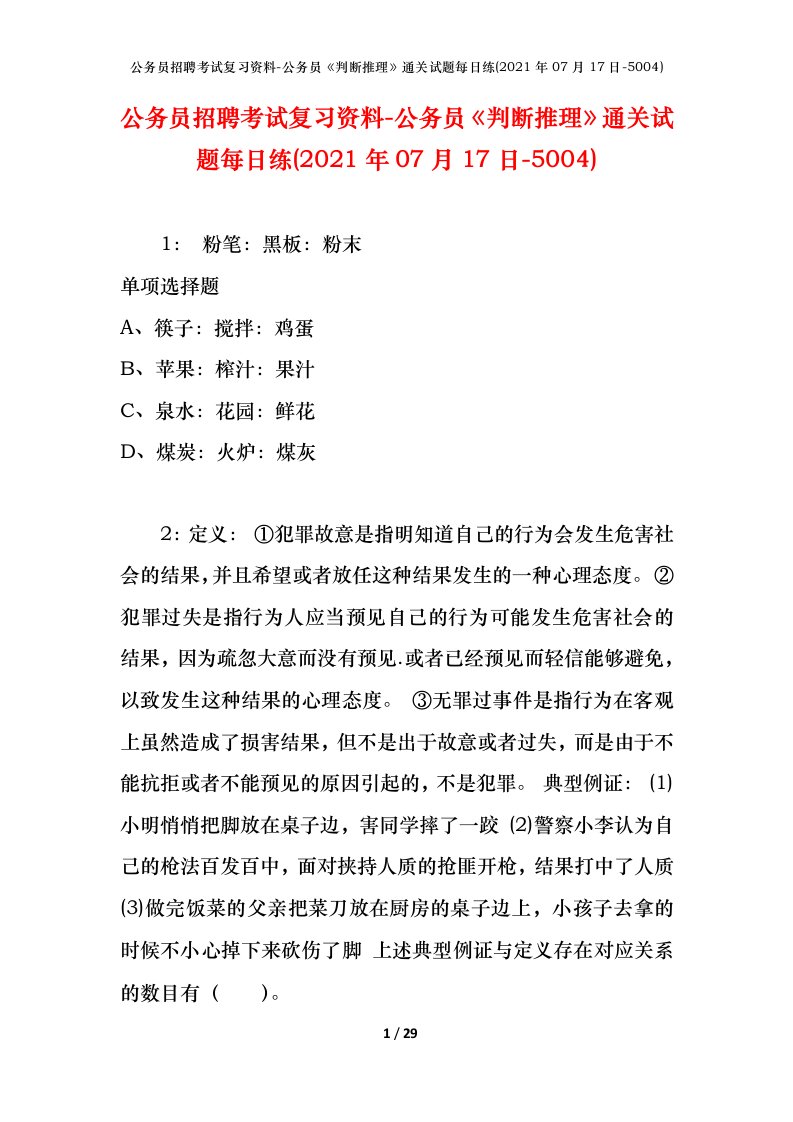 公务员招聘考试复习资料-公务员《判断推理》通关试题每日练(2021年07月17日-5004)

公务员招聘考试复习资料-公务员《判断推理》通关试题每日练(2021年07月17日-5004)

1： 粉笔：黑板：粉末

单项选择题

A、筷子：搅拌：鸡蛋

B、苹果：榨汁：果汁

C、泉水：花园：鲜花

D、煤炭：火炉：煤灰

2：定义： ①犯罪故意是指明知道自己的行为会发生危害社会的结果，并且希望或者放任这种结果发生的一种心理态度。②犯罪过失是指行为人应当预见自己的行为可能发生危害社会的结果，因为疏忽大意而没有预见.或者已经预见而轻信能够避免，以致发生这种结果的心理态度。 ③无罪过事件是指行为在客观上虽然造成了损害结果，但不是出于故意或者过失，而是由于不能抗拒或者不能预见的原因引起的，不是犯罪。 典型例证： (1)小明悄悄把脚放在桌子边，害同学摔了一跤 (2)警察小李认为自己的枪法百发百中，面对挟持人质的抢匪开枪，结果打中了人质 (3)做完饭菜的父亲把菜刀放在厨房的桌子边上，小孩子去拿的时候不小心掉下来砍伤了脚 上述典型例证与定义存在对应关系的数目有（ ）。

1 / 29